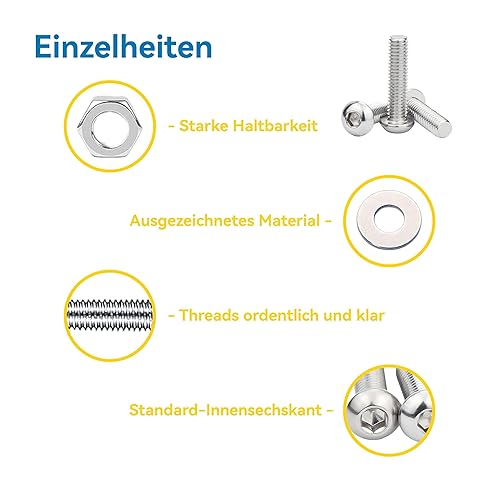 Einzelheiten

- Starke Haltbarkeit

Ausgezeichnetes Material -

- Threads ordentlich und klar

Standard-Innensechskant -